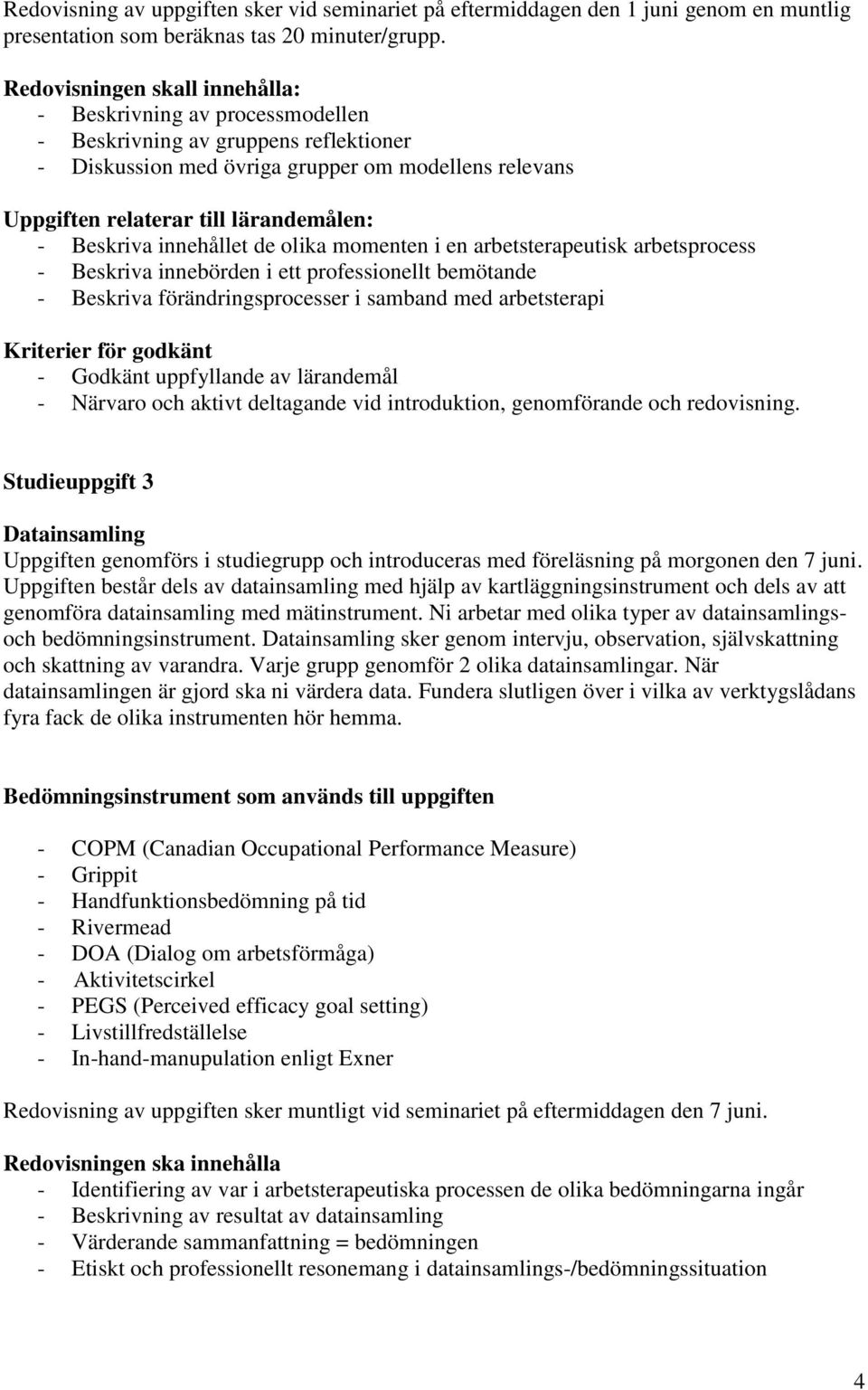 Redovisning av uppgiften sker vid seminariet på eftermiddagen den 1 juni genom en muntlig presentation som beräknas tas 20 minuter/grupp.

Redovisningen skall innehålla:
- Beskrivning av processmodellen
- Beskrivning av gruppens reflektioner
- Diskussion med övriga grupper om modellens relevans

Uppgiften relaterar till lärandemålen:
- Beskriva innehållet de olika momenten i en arbetsterapeutisk arbetsprocess
- Beskriva innebörden i ett professionellt bemötande
- Beskriva förändringsprocesser i samband med arbetsterapi

Kriterier för godkänt
- Godkänt uppfyllande av lärandemål
- Närvaro och aktivt deltagande vid introduktion, genomförande och redovisning.

Studieuppgift 3

Datainsamling
Uppgiften genomförs i studiegrupp och introduceras med föreläsning på morgonen den 7 juni. Uppgiften består dels av datainsamling med hjälp av kartläggningsinstrument och dels av att genomföra datainsamling med mätinstrument. Ni arbetar med olika typer av datainsamlings- och bedömningsinstrument. Datainsamling sker genom intervju, observation, självskattning och skattning av varandra. Varje grupp genomför 2 olika datainsamlingar. När datainsamlingen är gjord ska ni värdera data. Fundera slutligen över i vilka av verktygslådans fyra fack de olika instrumenten hör hemma.

Bedömningsinstrument som används till uppgiften

- COPM (Canadian Occupational Performance Measure)
- Grippit
- Handfunktionsbedömning på tid
- Rivermead
- DOA (Dialog om arbetsförmåga)
- Aktivitetscirkel
- PEGS (Perceived efficacy goal setting)
- Livstillfredställelse
- In-hand-manupulation enligt Exner

Redovisning av uppgiften sker muntligt vid seminariet på eftermiddagen den 7 juni.

Redovisningen ska innehålla
- Identifiering av var i arbetsterapeutiska processen de olika bedömningarna ingår
- Beskrivning av resultat av datainsamling
- Värderande sammanfattning = bedömningen
- Etiskt och professionellt resonemang i datainsamlings-/bedömningssituation

4